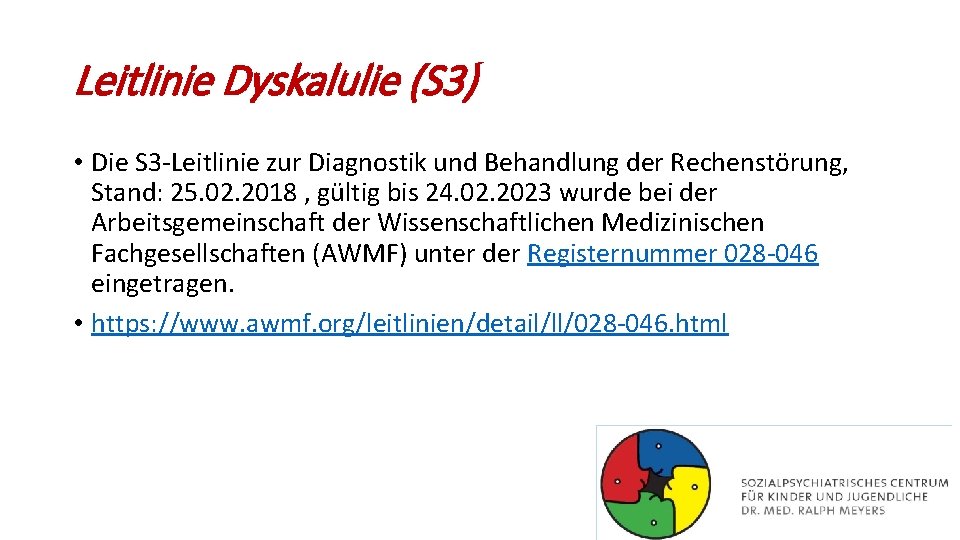 Leitlinie Dyskalulie (S3)

• Die S3-Leitlinie zur Diagnostik und Behandlung der Rechenstörung, Stand: 25.02.2018 , gültig bis 24.02.2023 wurde bei der Arbeitsgemeinschaft der Wissenschaftlichen Medizinischen Fachgesellschaften (AWMF) unter der Registernummer 028-046 eingetragen.

• https://www.awmf.org/leitlinien/detail/ll/028-046.html

SOZIALPSYCHIATRISCHES CENTRUM
FÜR KINDER UND JUGENDLICHE
DR. MED. RALPH MEYERS